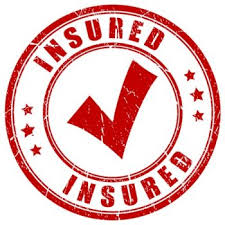 INSURED
INSURED